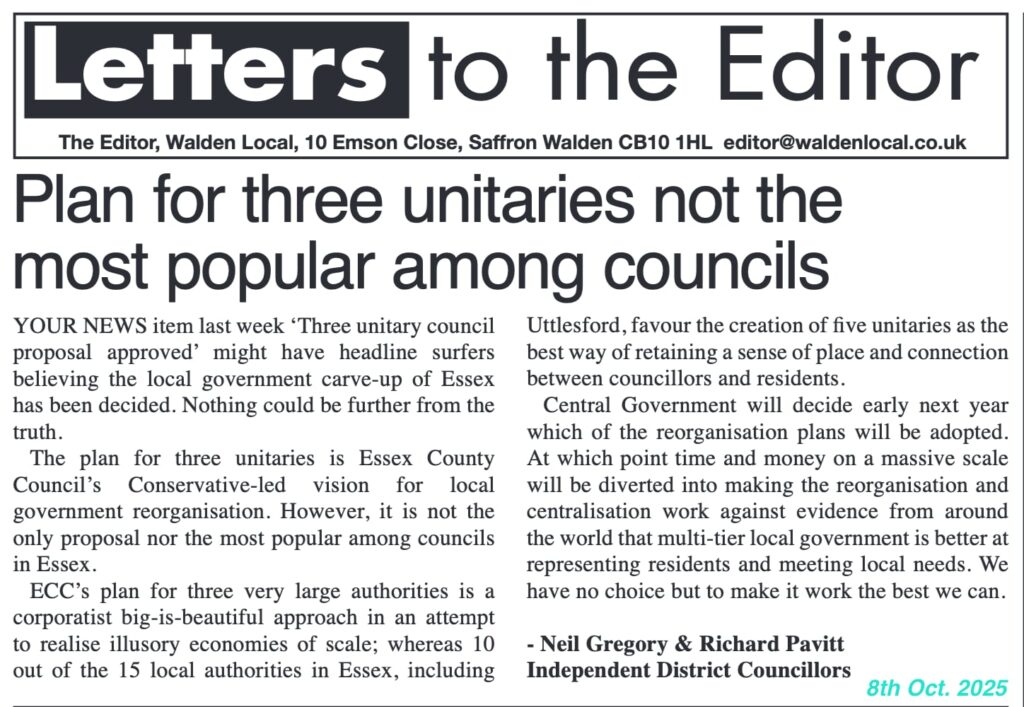 Letters to the Editor

The Editor, Walden Local, 10 Emson Close, Saffron Walden CB10 1HL editor@waldenlocal.co.uk

Plan for three unitaries not the most popular among councils

YOUR NEWS item last week 'Three unitary council proposal approved' might have headline surfers believing the local government carve-up of Essex has been decided. Nothing could be further from the truth.

The plan for three unitaries is Essex County Council's Conservative-led vision for local government reorganisation. However, it is not the only proposal nor the most popular among councils in Essex.

ECC's plan for three very large authorities is a corporatist big-is-beautiful approach in an attempt to realise illusory economies of scale; whereas 10 out of the 15 local authorities in Essex, including Uttlesford, favour the creation of five unitaries as the best way of retaining a sense of place and connection between councillors and residents.

Central Government will decide early next year which of the reorganisation plans will be adopted. At which point time and money on a massive scale will be diverted into making the reorganisation and centralisation work against evidence from around the world that multi-tier local government is better at representing residents and meeting local needs. We have no choice but to make it work the best we can.

- Neil Gregory & Richard Pavitt
Independent District Councillors

8th Oct. 2025